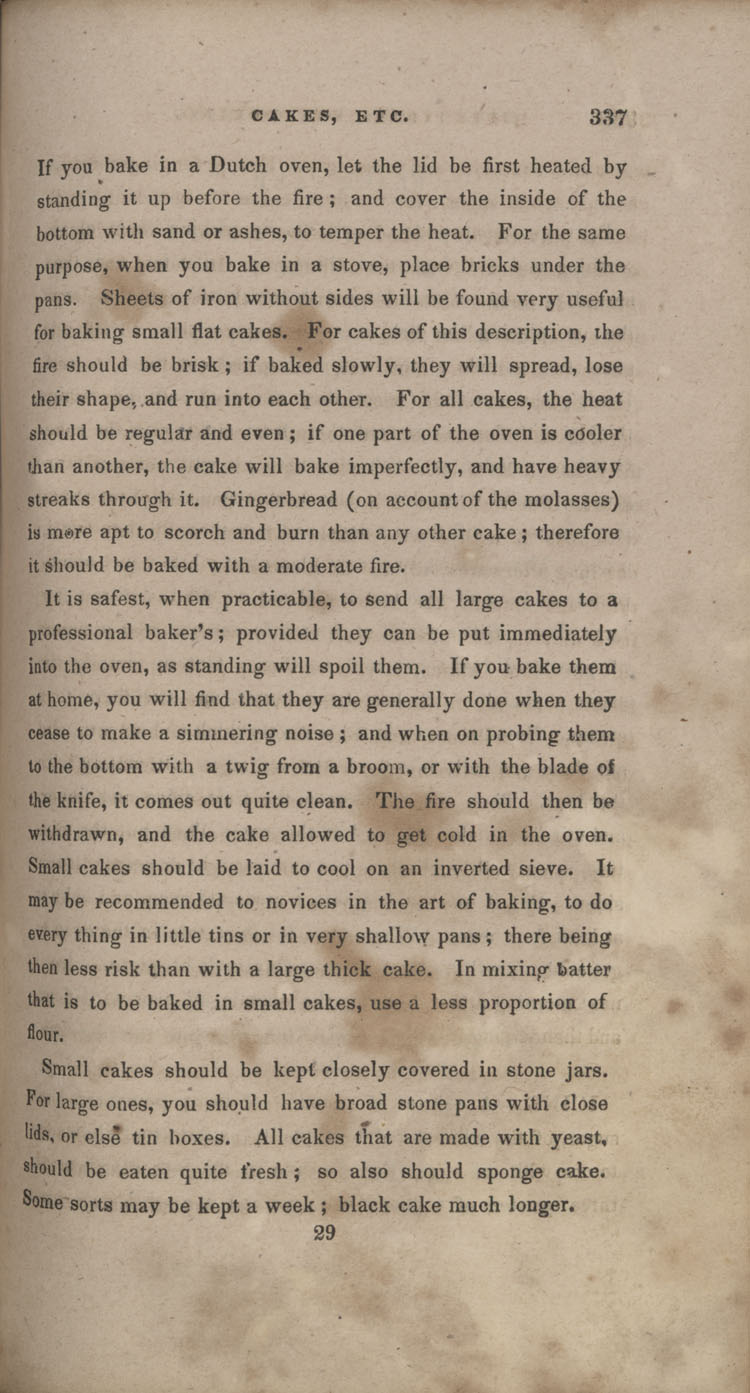 CAKES, ETC. 337

If you bake in a Dutch oven, let the lid be first heated by standing it up before the fire; and cover the inside of the bottom with sand or ashes, to temper the heat. For the same purpose, when you bake in a stove, place bricks under the pans. Sheets of iron without sides will be found very useful for baking small flat cakes. For cakes of this description, the fire should be brisk; if baked slowly, they will spread, lose their shape, and run into each other. For all cakes, the heat should be regular and even; if one part of the oven is cooler than another, the cake will bake imperfectly, and have heavy streaks through it. Gingerbread (on account of the molasses) is more apt to scorch and burn than any other cake; therefore it should be baked with a moderate fire.

It is safest, when practicable, to send all large cakes to a professional baker's; provided they can be put immediately into the oven, as standing will spoil them. If you bake them at home, you will find that they are generally done when they cease to make a simmering noise; and when on probing them to the bottom with a twig from a broom, or with the blade of the knife, it comes out quite clean. The fire should then be withdrawn, and the cake allowed to get cold in the oven. Small cakes should be laid to cool on an inverted sieve. It may be recommended to novices in the art of baking, to do every thing in little tins or in very shallow pans; there being then less risk than with a large thick cake. In mixing batter that is to be baked in small cakes, use a less proportion of flour.

Small cakes should be kept closely covered in stone jars. For large ones, you should have broad stone pans with close lids, or else tin boxes. All cakes that are made with yeast, should be eaten quite fresh; so also should sponge cake. Some sorts may be kept a week; black cake much longer.

29